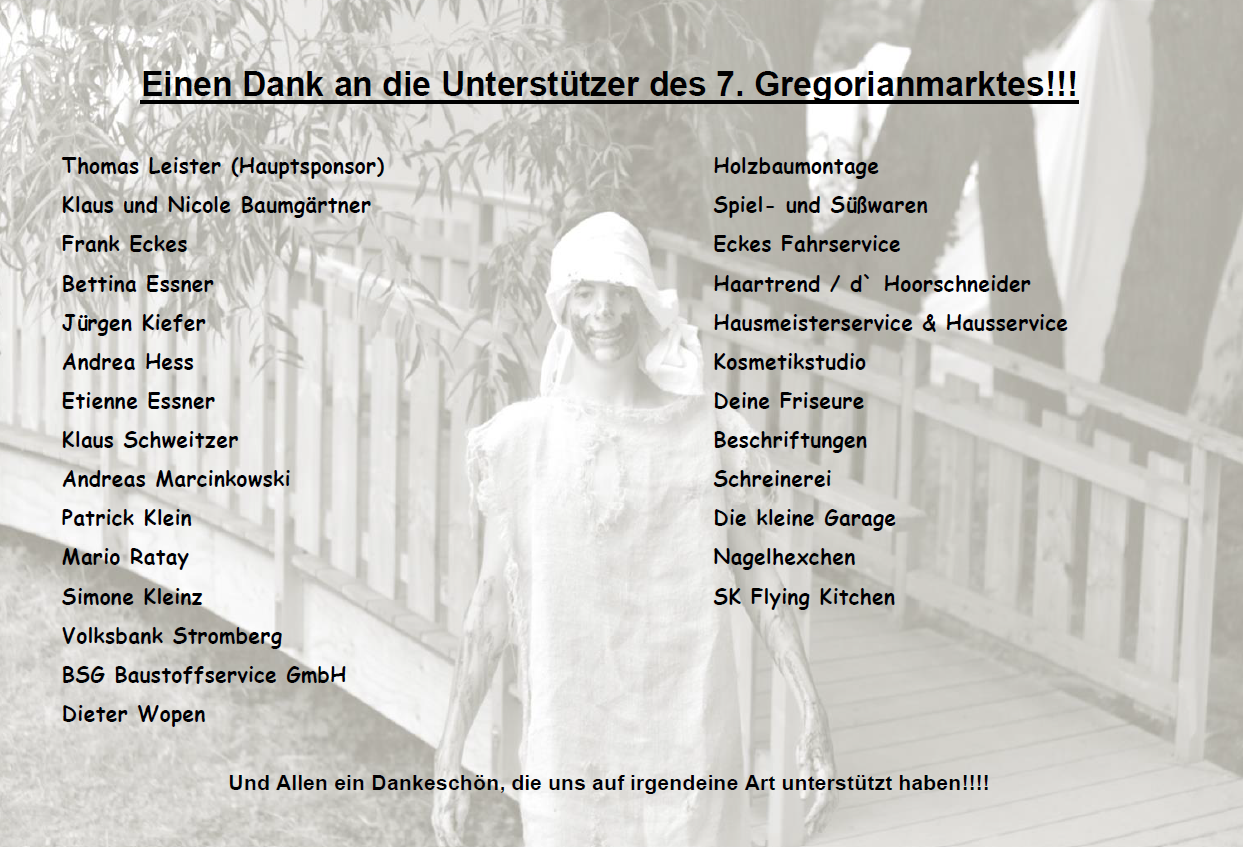 Einen Dank an die Unterstützer des 7. Gregorianmarktes!!!

Thomas Leister (Hauptsponsor)
Klaus und Nicole Baumgärtner
Frank Eckes
Bettina Essner
Jürgen Kiefer
Andrea Hess
Etienne Essner
Klaus Schweitzer
Andreas Marcinkowski
Patrick Klein
Mario Ratay
Simone Kleinz
Volksbank Stromberg
BSG Baustoffservice GmbH
Dieter Wopen

Holzbaumontage
Spiel- und Süßwaren
Eckes Fahrservice
Haartrend / d` Hoorschneider
Hausmeisterservice & Hausservice
Kosmetikstudio
Deine Friseure
Beschriftungen
Schreinerei
Die kleine Garage
Nagelhexchen
SK Flying Kitchen

Und Allen ein Dankeschön, die uns auf irgendeine Art unterstützt haben!!!!